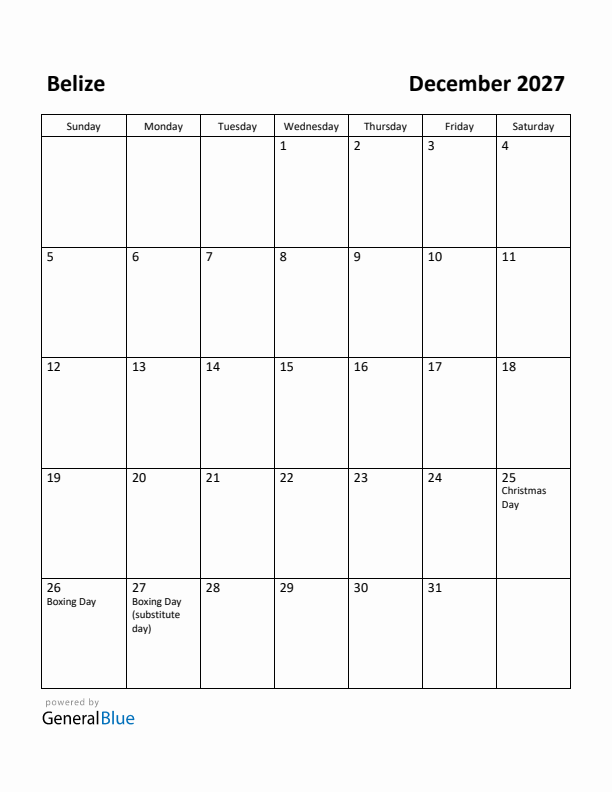 Belize

December 2027

| Sunday | Monday | Tuesday | Wednesday | Thursday | Friday | Saturday |
|---|---|---|---|---|---|---|
| | | | 1 | 2 | 3 | 4 |
| 5 | 6 | 7 | 8 | 9 | 10 | 11 |
| 12 | 13 | 14 | 15 | 16 | 17 | 18 |
| 19 | 20 | 21 | 22 | 23 | 24 | 25 Christmas Day |
| 26 Boxing Day | 27 Boxing Day (substitute day) | 28 | 29 | 30 | 31 | |

powered by
GeneralBlue